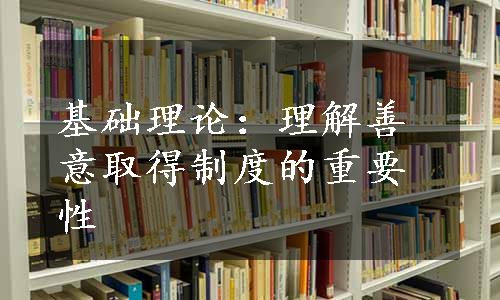 基础理论：理解善意取得制度的重要性